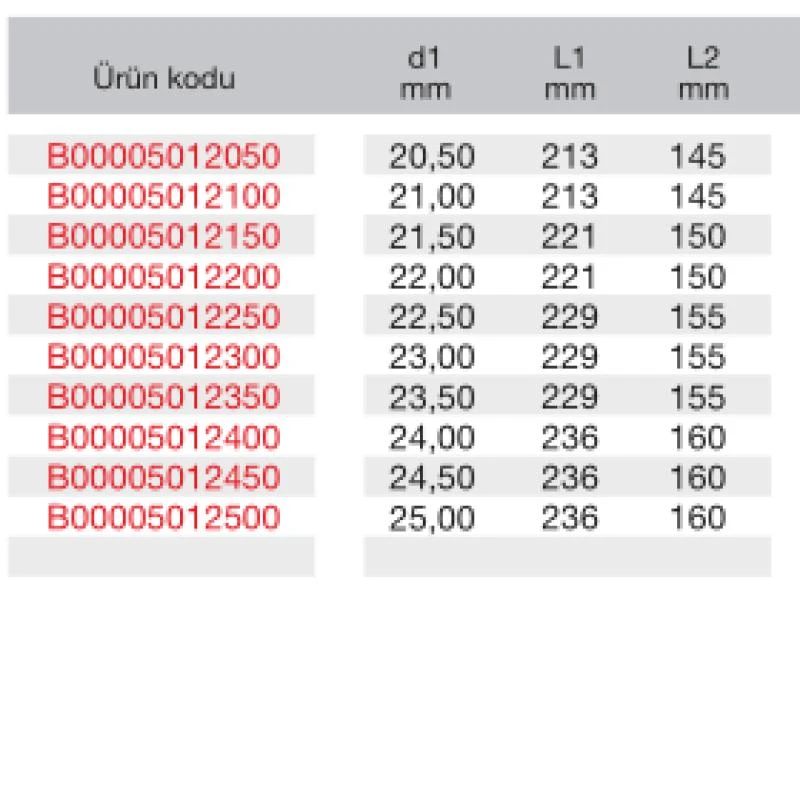 | Ürün kodu | d1 mm | L1 mm | L2 mm |
|---|---|---|---|
| B00005012050 | 20,50 | 213 | 145 |
| B00005012100 | 21,00 | 213 | 145 |
| B00005012150 | 21,50 | 221 | 150 |
| B00005012200 | 22,00 | 221 | 150 |
| B00005012250 | 22,50 | 229 | 155 |
| B00005012300 | 23,00 | 229 | 155 |
| B00005012350 | 23,50 | 229 | 155 |
| B00005012400 | 24,00 | 236 | 160 |
| B00005012450 | 24,50 | 236 | 160 |
| B00005012500 | 25,00 | 236 | 160 |